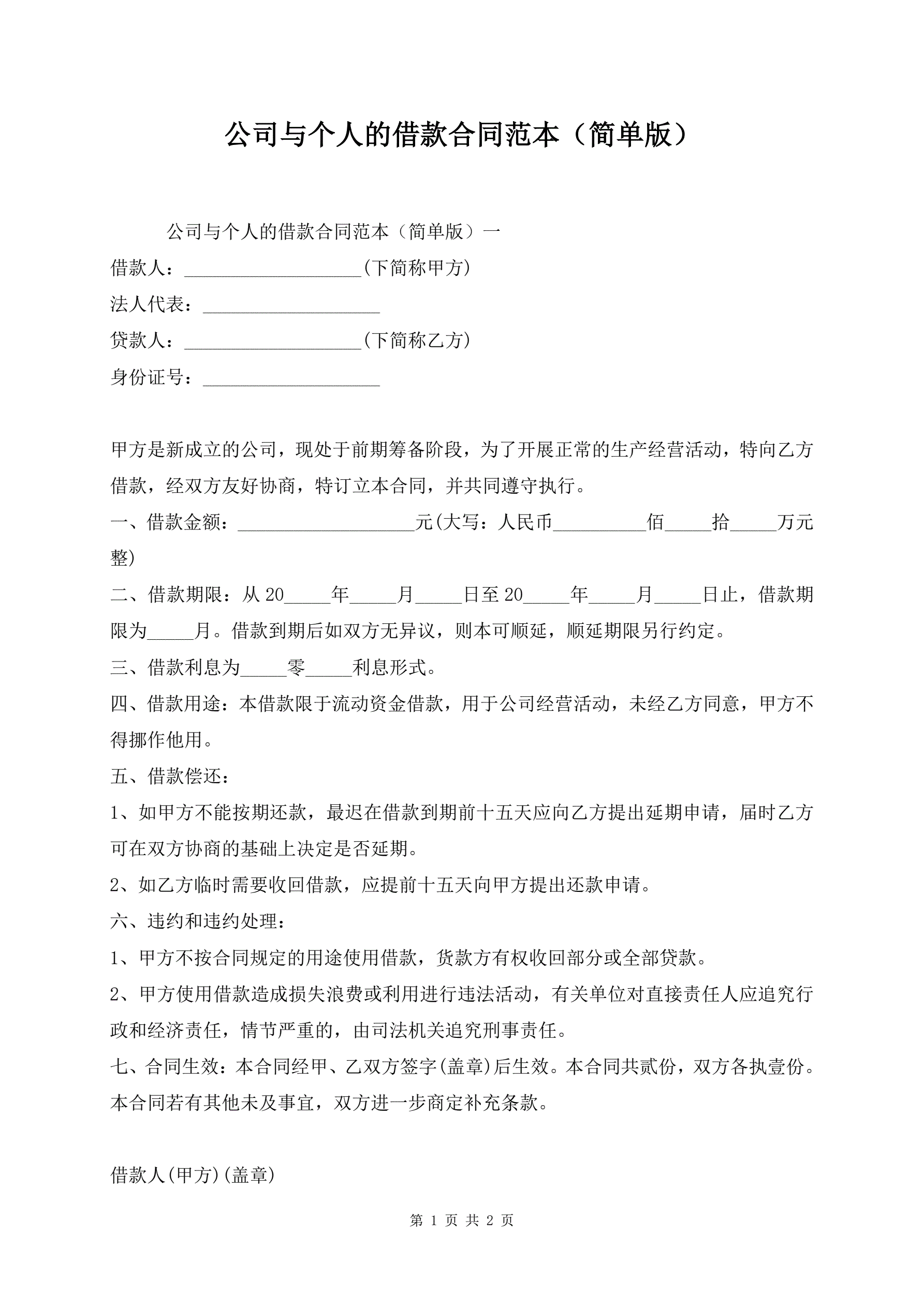 公司与个人的借款合同范本（简单版）

公司与个人的借款合同范本（简单版）一

借款人：___________________(下简称甲方)

法人代表：___________________

贷款人：___________________(下简称乙方)

身份证号：___________________

甲方是新成立的公司，现处于前期筹备阶段，为了开展正常的生产经营活动，特向乙方借款，经双方友好协商，特订立本合同，并共同遵守执行。

一、借款金额：___________________元(大写：人民币__________佰_____拾_____万元整)

二、借款期限：从20_____年_____月_____日至20_____年_____月_____日止，借款期限为_____月。借款到期后如双方无异议，则本可顺延，顺延期限另行约定。

三、借款利息为_____零_____利息形式。

四、借款用途：本借款限于流动资金借款，用于公司经营活动，未经乙方同意，甲方不得挪作他用。

五、借款偿还：

1、如甲方不能按期还款，最迟在借款到期前十五天应向乙方提出延期申请，届时乙方可在双方协商的基础上决定是否延期。

2、如乙方临时需要收回借款，应提前十五天向甲方提出还款申请。

六、违约和违约处理：

1、甲方不按合同规定的用途使用借款，货款方有权收回部分或全部贷款。

2、甲方使用借款造成损失浪费或利用进行违法活动，有关单位对直接责任人应追究行政和经济责任，情节严重的，由司法机关追究刑事责任。

七、合同生效：本合同经甲、乙双方签字(盖章)后生效。本合同共贰份，双方各执壹份。本合同若有其他未及事宜，双方进一步商定补充条款。

借款人(甲方)(盖章)

第 1 页 共 2 页